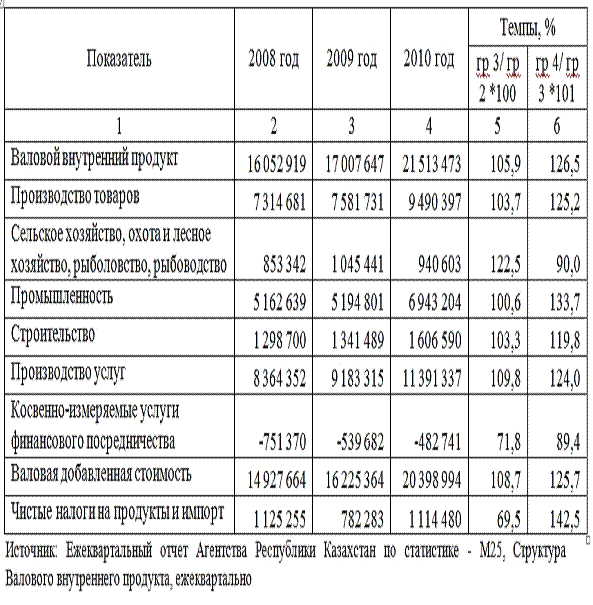 | Показатель | 2008 год | 2009 год | 2010 год | Темпы, % гр 3/ гр 2 *100 | Темпы, % гр 4/ гр 3 *101 |
|---|---|---|---|---|---|
| 1 | 2 | 3 | 4 | 5 | 6 |
| Валовой внутренний продукт | 16 052 919 | 17 007 647 | 21 513 473 | 105,9 | 126,5 |
| Производство товаров | 7 314 681 | 7 581 731 | 9 490 397 | 103,7 | 125,2 |
| Сельское хозяйство, охота и лесное хозяйство, рыболовство, рыбоводство | 853 342 | 1 045 441 | 940 603 | 122,5 | 90,0 |
| Промышленность | 5 162 639 | 5 194 801 | 6 943 204 | 100,6 | 133,7 |
| Строительство | 1 298 700 | 1 341 489 | 1 606 590 | 103,3 | 119,8 |
| Производство услуг | 8 364 352 | 9 183 315 | 11 391 337 | 109,8 | 124,0 |
| Косвенно-измеряемые услуги финансового посредничества | -751 370 | -539 682 | -482 741 | 71,8 | 89,4 |
| Валовая добавленная стоимость | 14 927 664 | 16 225 364 | 20 398 994 | 108,7 | 125,7 |
| Чистые налоги на продукты и импорт | 1 125 255 | 782 283 | 1 114 480 | 69,5 | 142,5 |

Источник: Ежеквартальный отчет Агентства Республики Казахстан по статистике - М25, Структура Валового внутреннего продукта, ежеквартально